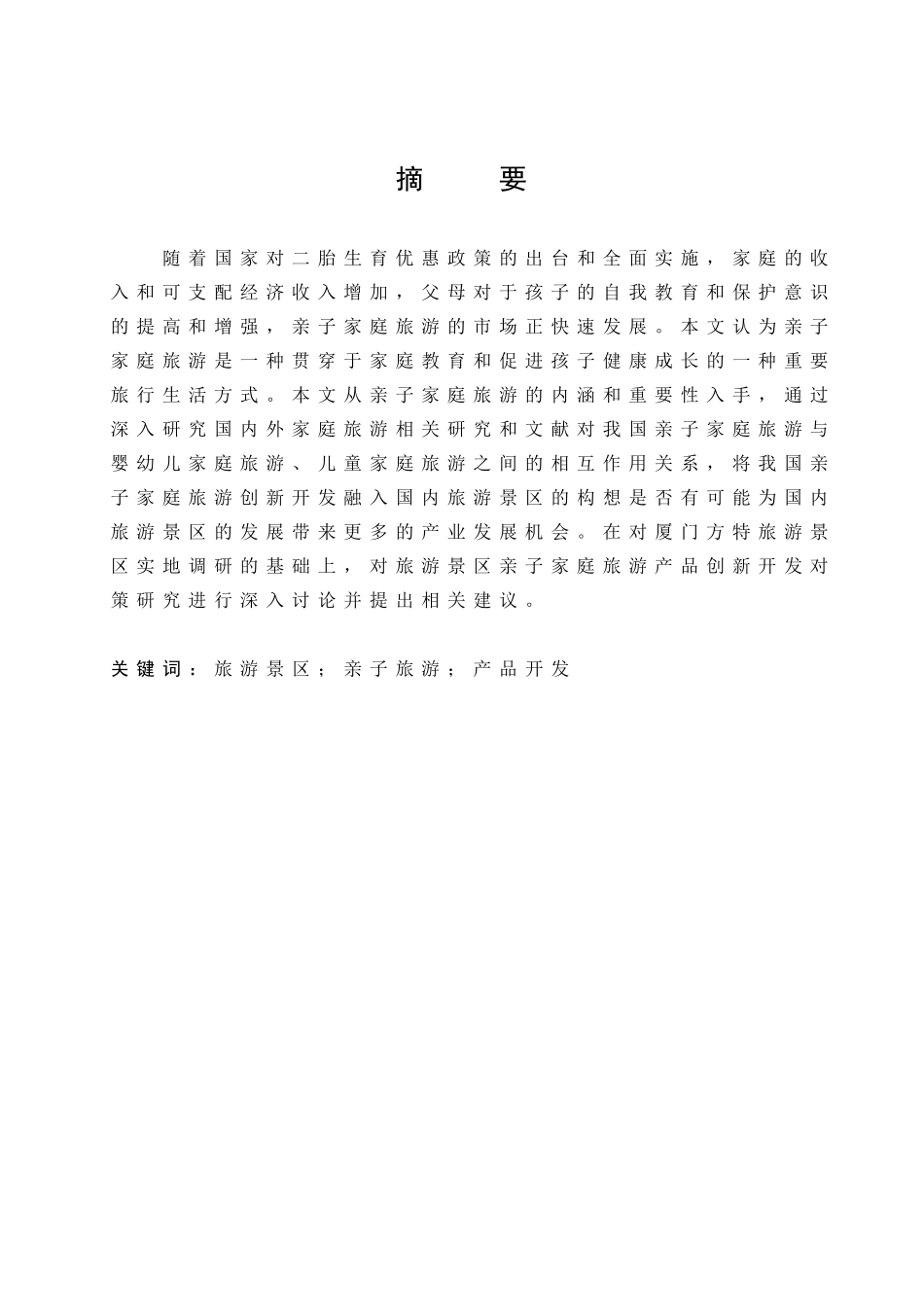 摘　要

随着国家对二胎生育优惠政策的出台和全面实施，家庭的收入和可支配经济收入增加，父母对于孩子的自我教育和保护意识的提高和增强，亲子家庭旅游的市场正快速发展。本文认为亲子家庭旅游是一种贯穿于家庭教育和促进孩子健康成长的一种重要旅行生活方式。本文从亲子家庭旅游的内涵和重要性入手，通过深入研究国内外家庭旅游相关研究和文献对我国亲子家庭旅游与婴幼儿家庭旅游、儿童家庭旅游之间的相互作用关系，将我国亲子家庭旅游创新开发融入国内旅游景区的构想是否有可能为国内旅游景区的发展带来更多的产业发展机会。在对厦门方特旅游景区实地调研的基础上，对旅游景区亲子家庭旅游产品创新开发对策研究进行深入讨论并提出相关建议。

关键词：旅游景区；亲子旅游；产品开发